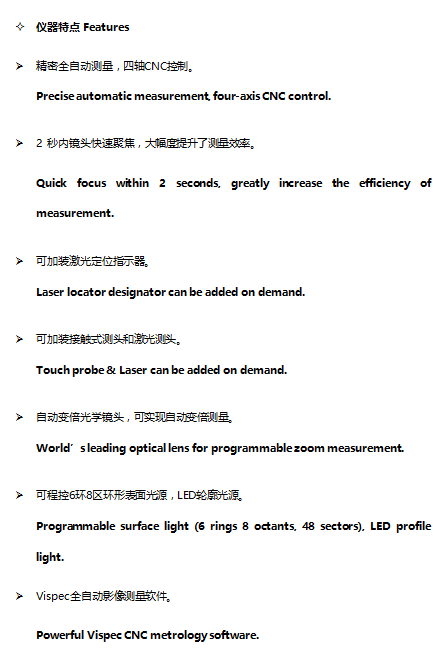 ✧ 仪器特点 Features

➢ 精密全自动测量，四轴CNC控制。

Precise automatic measurement, four-axis CNC control.

➢ 2 秒内镜头快速聚焦，大幅度提升了测量效率。

Quick focus within 2 seconds, greatly increase the efficiency of measurement.

➢ 可加装激光定位指示器。

Laser locator designator can be added on demand.

➢ 可加装接触式测头和激光测头。

Touch probe & Laser can be added on demand.

➢ 自动变倍光学镜头，可实现自动变倍测量。

World´s leading optical lens for programmable zoom measurement.

➢ 可程控6环8区环形表面光源，LED轮廓光源。

Programmable surface light (6 rings 8 octants, 48 sectors), LED profile light.

➢ Vispec全自动影像测量软件。

Powerful Vispec CNC metrology software.